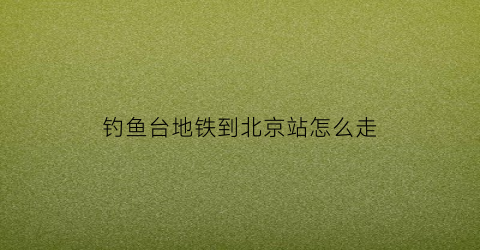 钓鱼台地铁到北京站怎么走